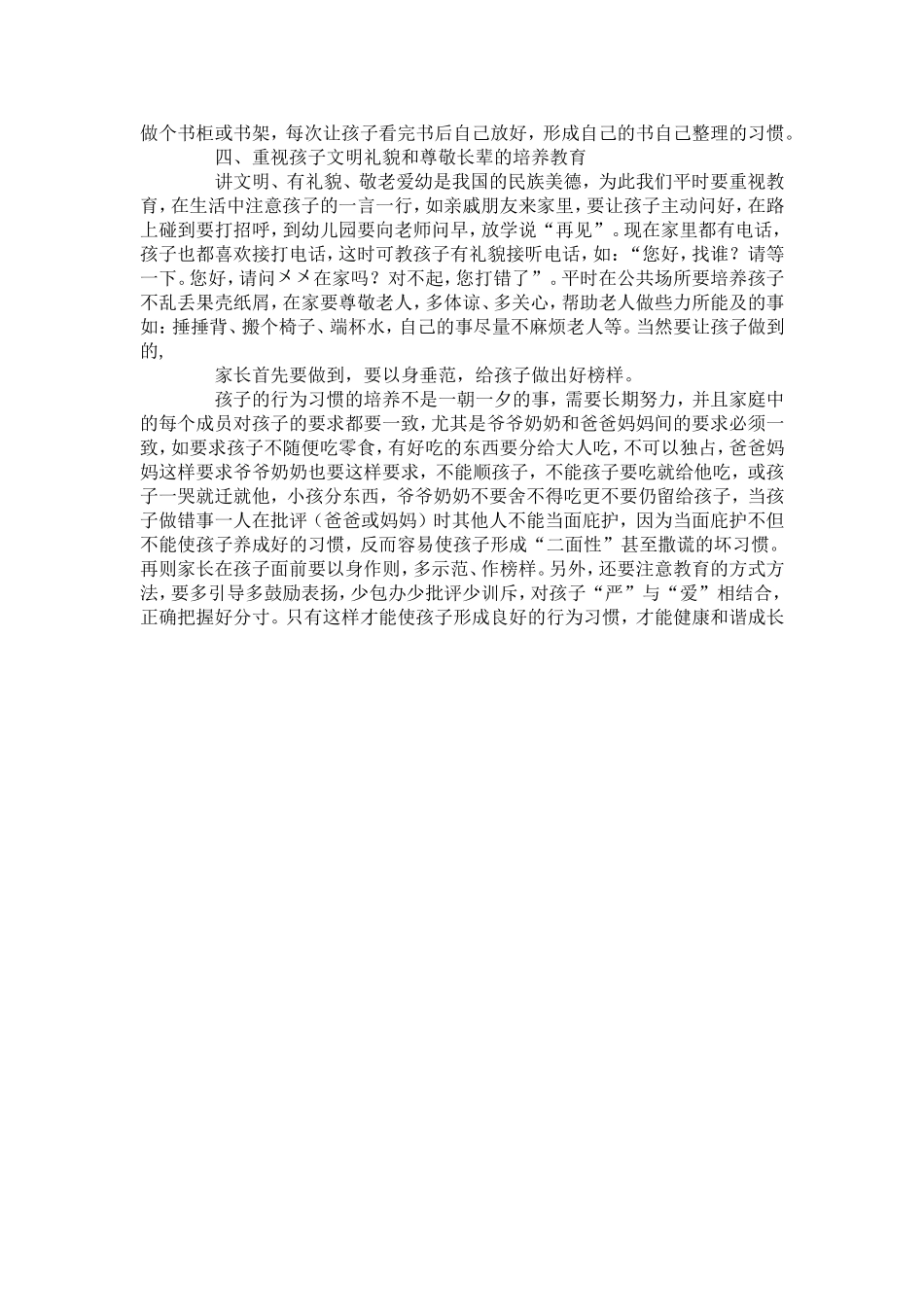 做个书柜或书架，每次让孩子看完书后自己放好，形成自己的书自己整理的习惯。

四、重视孩子文明礼貌和尊敬长辈的培养教育

讲文明、有礼貌、敬老爱幼是我国的民族美德，为此我们平时要重视教育，在生活中注意孩子的一言一行，如亲戚朋友来家里，要让孩子主动问好，在路上碰到要打招呼，到幼儿园要向老师问早，放学说“再见”。现在家里都有电话，孩子也都喜欢接打电话，这时可教孩子有礼貌接听电话，如：“您好，找谁？请等一下。您好，请问メメ在家吗？对不起，您打错了”。平时在公共场所要培养孩子不乱丢果壳纸屑，在家要尊敬老人，多体谅、多关心，帮助老人做些力所能及的事如：捶捶背、搬个椅子、端杯水，自己的事尽量不麻烦老人等。当然要让孩子做到的，

家长首先要做到，要以身垂范，给孩子做出好榜样。

孩子的行为习惯的培养不是一朝一夕的事，需要长期努力，并且家庭中的每个成员对孩子的要求都要一致，尤其是爷爷奶奶和爸爸妈妈间的要求必须一致，如要求孩子不随便吃零食，有好吃的东西要分给大人吃，不可以独占，爸爸妈妈这样要求爷爷奶奶也要这样要求，不能顺孩子，不能孩子要吃就给他吃，或孩子一哭就迁就他，小孩分东西，爷爷奶奶不要舍不得吃更不要仍留给孩子，当孩子做错事一人在批评（爸爸或妈妈）时其他人不能当面庇护，因为当面庇护不但不能使孩子养成好的习惯，反而容易使孩子形成“二面性”甚至撒谎的坏习惯。再则家长在孩子面前要以身作则，多示范、作榜样。另外，还要注意教育的方式方法，要多引导多鼓励表扬，少包办少批评少训斥，对孩子“严”与“爱”相结合，正确把握好分寸。只有这样才能使孩子形成良好的行为习惯，才能健康和谐成长